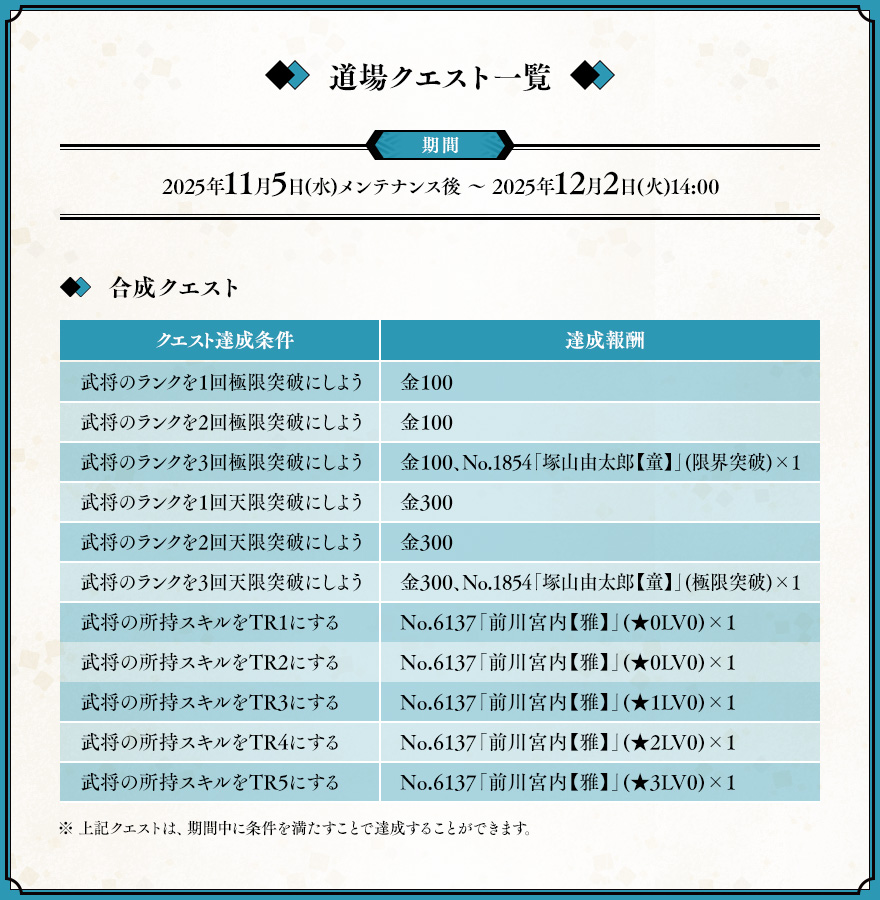 道場クエスト一覧

期間

2025年11月5日(水)メンテナンス後 ～ 2025年12月2日(火)14:00

合成クエスト

| クエスト達成条件 | 達成報酬 |
|---|---|
| 武将のランクを1回極限突破にしよう | 金100 |
| 武将のランクを2回極限突破にしよう | 金100 |
| 武将のランクを3回極限突破にしよう | 金100、No.1854「塚山由太郎【童】」(限界突破)×1 |
| 武将のランクを1回天限突破にしよう | 金300 |
| 武将のランクを2回天限突破にしよう | 金300 |
| 武将のランクを3回天限突破にしよう | 金300、No.1854「塚山由太郎【童】」(極限突破)×1 |
| 武将の所持スキルをTR1にする | No.6137「前川宮内【雅】」(★0LV0)×1 |
| 武将の所持スキルをTR2にする | No.6137「前川宮内【雅】」(★0LV0)×1 |
| 武将の所持スキルをTR3にする | No.6137「前川宮内【雅】」(★1LV0)×1 |
| 武将の所持スキルをTR4にする | No.6137「前川宮内【雅】」(★2LV0)×1 |
| 武将の所持スキルをTR5にする | No.6137「前川宮内【雅】」(★3LV0)×1 |

※ 上記クエストは、期間中に条件を満たすことで達成することができます。